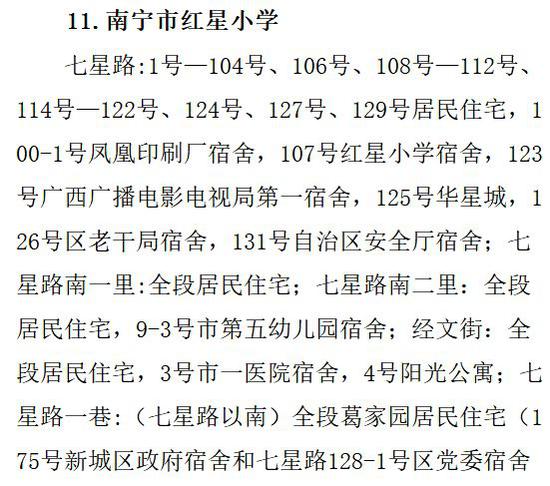 11. 南宁市红星小学

七星路:1号—104号、106号、108号—112号、114号—122号、124号、127号、129号居民住宅，100-1号凤凰印刷厂宿舍，107号红星小学宿舍，123号广西广播电影电视局第一宿舍，125号华星城，126号区老干局宿舍，131号自治区安全厅宿舍；七星路南一里:全段居民住宅；七星路南二里：全段居民住宅，9-3号市第五幼儿园宿舍；经文街：全段居民住宅，3号市一医院宿舍，4号阳光公寓；七星路一巷：（七星路以南）全段葛家园居民住宅（175号新城区政府宿舍和七星路128-1号区党委宿舍